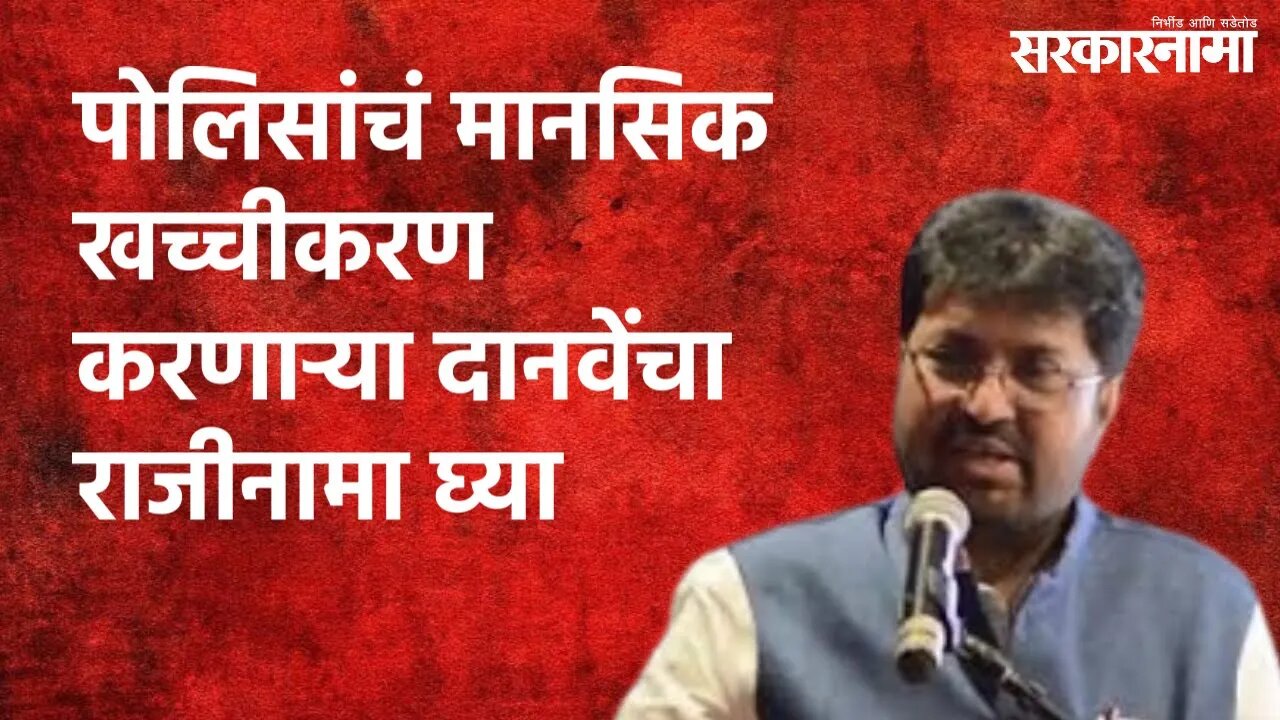 निर्भीड आणि सडेतोड
सरकारनामा

पोलिसांचं मानसिक खच्चीकरण करणाऱ्या दानवेंचा राजीनामा घ्या